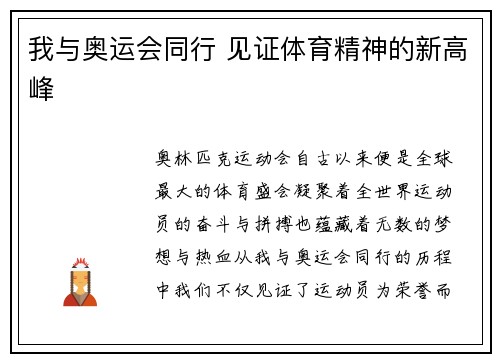 我与奥运会同行 见证体育精神的新高峰

奥林匹克运动会自古以来便是全球最大的体育盛会凝聚着全世界运动员的奋斗与拼搏也蕴藏着无数的梦想与热血从我与奥运会同行的历程中我们不仅见证了运动员为荣誉而